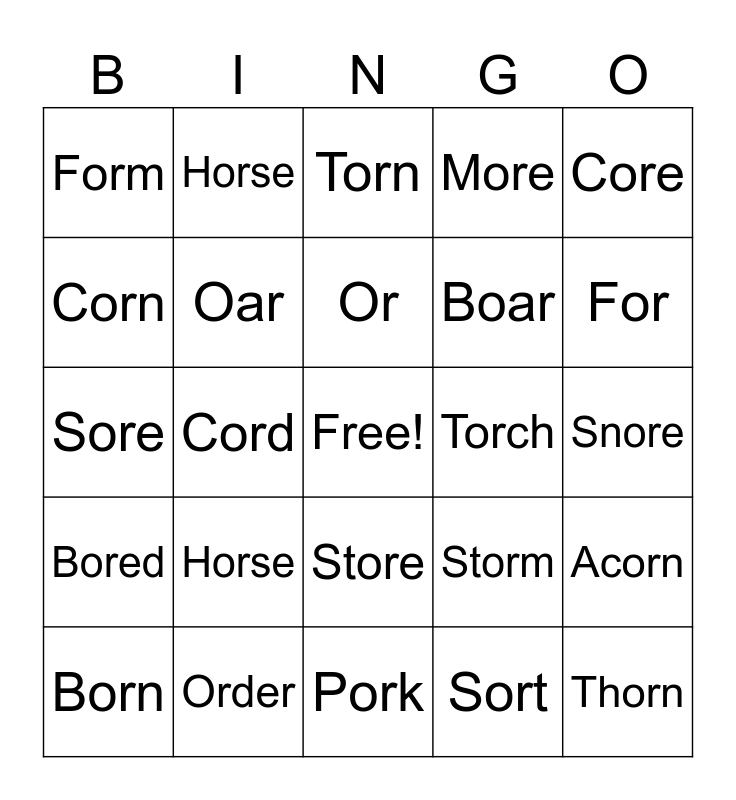 | B | I | N | G | O |
|---|---|---|---|---|
| Form | Horse | Torn | More | Core |
| Corn | Oar | Or | Boar | For |
| Sore | Cord | Free! | Torch | Snore |
| Bored | Horse | Store | Storm | Acorn |
| Born | Order | Pork | Sort | Thorn |